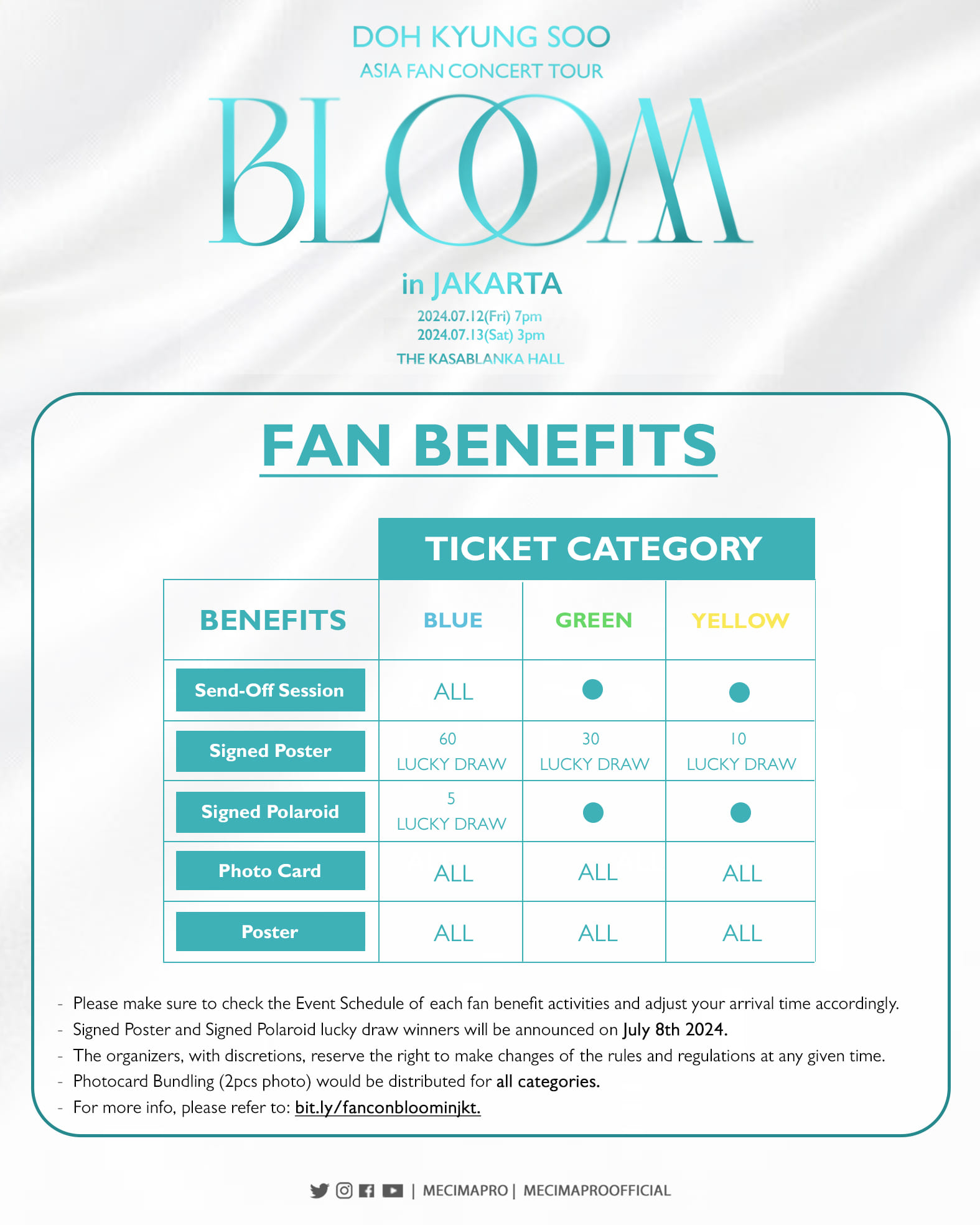 DOH KYUNG SOO
ASIA FAN CONCERT TOUR
BLOOM
in JAKARTA
2024.07.12(Fri) 7pm
2024.07.13(Sat) 3pm
THE KASABLANKA HALL

FAN BENEFITS

TICKET CATEGORY

| BENEFITS | BLUE | GREEN | YELLOW |
|---|---|---|---|
| Send-Off Session | ALL | ● | ● |
| Signed Poster | 60 LUCKY DRAW | 30 LUCKY DRAW | 10 LUCKY DRAW |
| Signed Polaroid | 5 LUCKY DRAW | ● | ● |
| Photo Card | ALL | ALL | ALL |
| Poster | ALL | ALL | ALL |

- Please make sure to check the Event Schedule of each fan benefit activities and adjust your arrival time accordingly.
- Signed Poster and Signed Polaroid lucky draw winners will be announced on July 8th 2024.
- The organizers, with discretions, reserve the right to make changes of the rules and regulations at any given time.
- Photocard Bundling (2pcs photo) would be distributed for all categories.
- For more info, please refer to: bit.ly/fanconbloominjkt.

| MECIMAPRO | MECIMAPROOFFICIAL